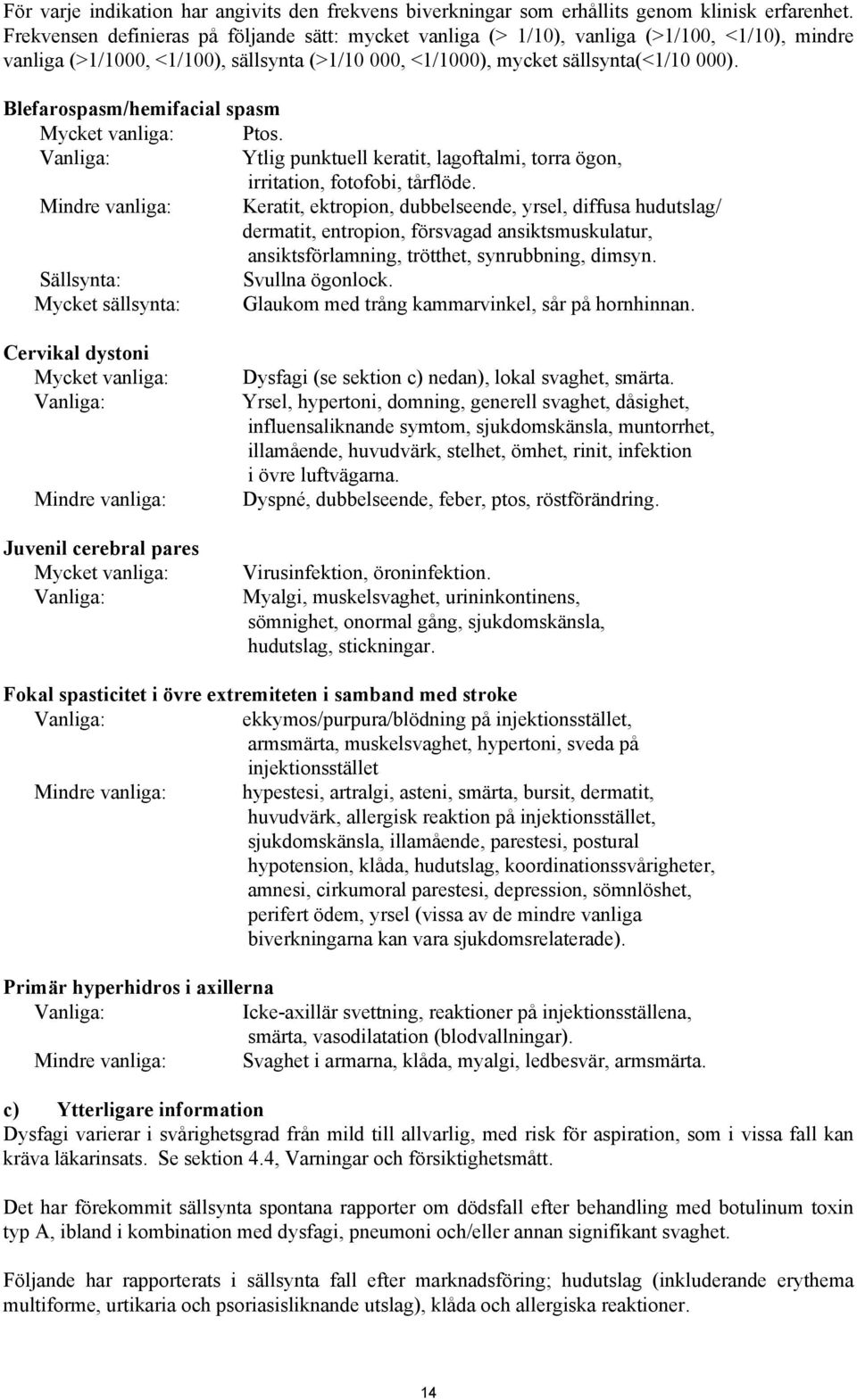 För varje indikation har angivits den frekvens biverkningar som erhållits genom klinisk erfarenhet. Frekvensen definieras på följande sätt: mycket vanliga (> 1/10), vanliga (>1/100, <1/10), mindre vanliga (>1/1000, <1/100), sällsynta (>1/10 000, <1/1000), mycket sällsynta(<1/10 000).

Blefarospasm/hemifacial spasm
Mycket vanliga: Ptos.
Vanliga: Ytlig punktuell keratit, lagoftalmi, torra ögon, irritation, fotofobi, tårflöde.
Mindre vanliga: Keratit, ektropion, dubbelseende, yrsel, diffusa hudutslag/ dermatit, entropion, försvagad ansiktsmuskulatur, ansiktsförlamning, trötthet, synrubbning, dimsyn.
Sällsynta: Svullna ögonlock.
Mycket sällsynta: Glaukom med trång kammarvinkel, sår på hornhinnan.

Cervikal dystoni
Mycket vanliga: Dysfagi (se sektion c) nedan), lokal svaghet, smärta.
Vanliga: Yrsel, hypertoni, domning, generell svaghet, dåsighet, influensaliknande symtom, sjukdomskänsla, muntorrhet, illamående, huvudvärk, stelhet, ömhet, rinit, infektion i övre luftvägarna.
Mindre vanliga: Dyspné, dubbelseende, feber, ptos, röstförändring.

Juvenil cerebral pares
Mycket vanliga: Virusinfektion, öroninfektion.
Vanliga: Myalgi, muskelsvaghet, urininkontinens, sömnighet, onormal gång, sjukdomskänsla, hudutslag, stickningar.

Fokal spasticitet i övre extremiteten i samband med stroke
Vanliga: ekkymos/purpura/blödning på injektionsstället, armsmärta, muskelsvaghet, hypertoni, sveda på injektionsstället
Mindre vanliga: hypestesi, artralgi, asteni, smärta, bursit, dermatit, huvudvärk, allergisk reaktion på injektionsstället, sjukdomskänsla, illamående, parestesi, postural hypotension, klåda, hudutslag, koordinationssvårigheter, amnesi, cirkumoral parestesi, depression, sömnlöshet, perifert ödem, yrsel (vissa av de mindre vanliga biverkningarna kan vara sjukdomsrelaterade).

Primär hyperhidros i axillerna
Vanliga: Icke-axillär svettning, reaktioner på injektionsställena, smärta, vasodilatation (blodvallningar).
Mindre vanliga: Svaghet i armarna, klåda, myalgi, ledbesvär, armsmärta.

c) Ytterligare information
Dysfagi varierar i svårighetsgrad från mild till allvarlig, med risk för aspiration, som i vissa fall kan kräva läkarinsats. Se sektion 4.4, Varningar och försiktighetsmått.

Det har förekommit sällsynta spontana rapporter om dödsfall efter behandling med botulinum toxin typ A, ibland i kombination med dysfagi, pneumoni och/eller annan signifikant svaghet.

Följande har rapporterats i sällsynta fall efter marknadsföring; hudutslag (inkluderande erythema multiforme, urtikaria och psoriasisliknande utslag), klåda och allergiska reaktioner.

14